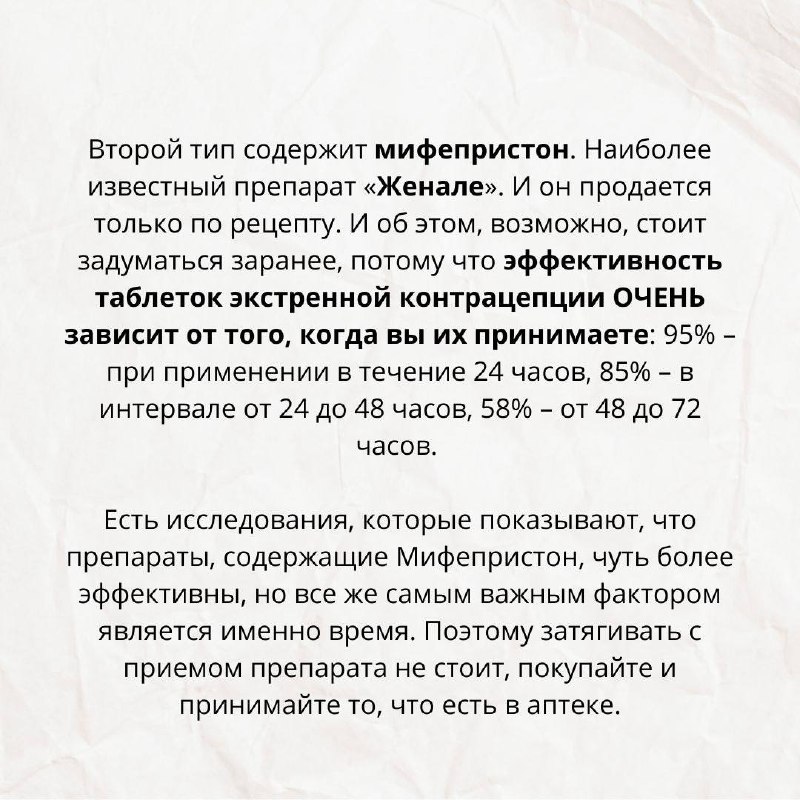 Второй тип содержит мифепристон. Наиболее известный препарат «Женале». И он продается только по рецепту. И об этом, возможно, стоит задуматься заранее, потому что эффективность таблеток экстренной контрацепции ОЧЕНЬ зависит от того, когда вы их принимаете: 95% – при применении в течение 24 часов, 85% – в интервале от 24 до 48 часов, 58% – от 48 до 72 часов.

Есть исследования, которые показывают, что препараты, содержащие Мифепристон, чуть более эффективны, но все же самым важным фактором является именно время. Поэтому затягивать с приемом препарата не стоит, покупайте и принимайте то, что есть в аптеке.